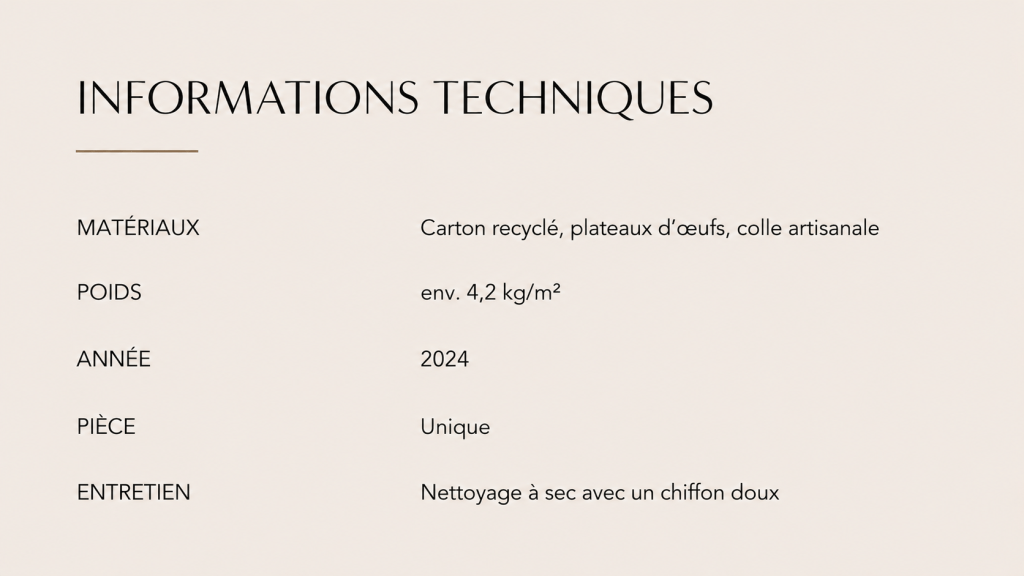 INFORMATIONS TECHNIQUES

MATÉRIAUX
Carton recyclé, plateaux d'œufs, colle artisanale

POIDS
env. 4,2 kg/m²

ANNÉE
2024

PIÈCE
Unique

ENTRETIEN
Nettoyage à sec avec un chiffon doux